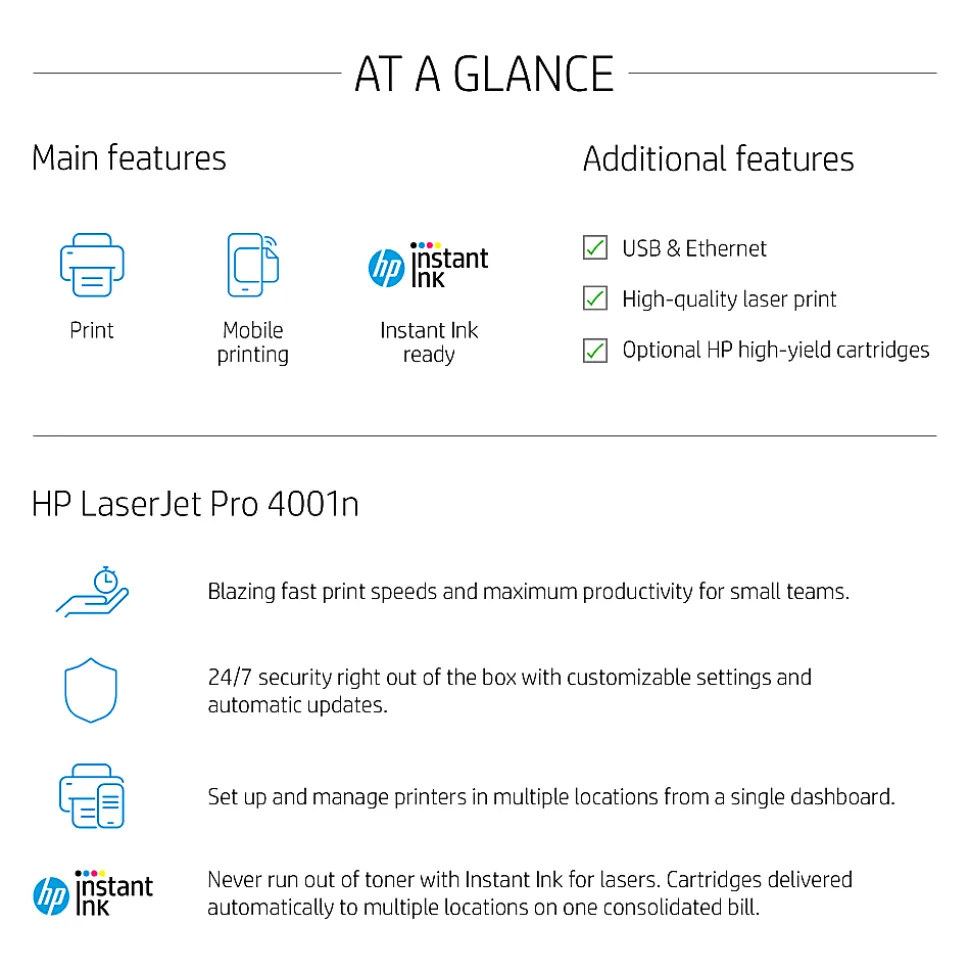 AT A GLANCE

Main features

Print

Mobile printing

hp instant ink

Instant Ink ready

Additional features

USB & Ethernet

High-quality laser print

Optional HP high-yield cartridges

HP LaserJet Pro 4001n

Blazing fast print speeds and maximum productivity for small teams.

24/7 security right out of the box with customizable settings and automatic updates.

Set up and manage printers in multiple locations from a single dashboard.

hp instant ink

Never run out of toner with Instant Ink for lasers. Cartridges delivered automatically to multiple locations on one consolidated bill.